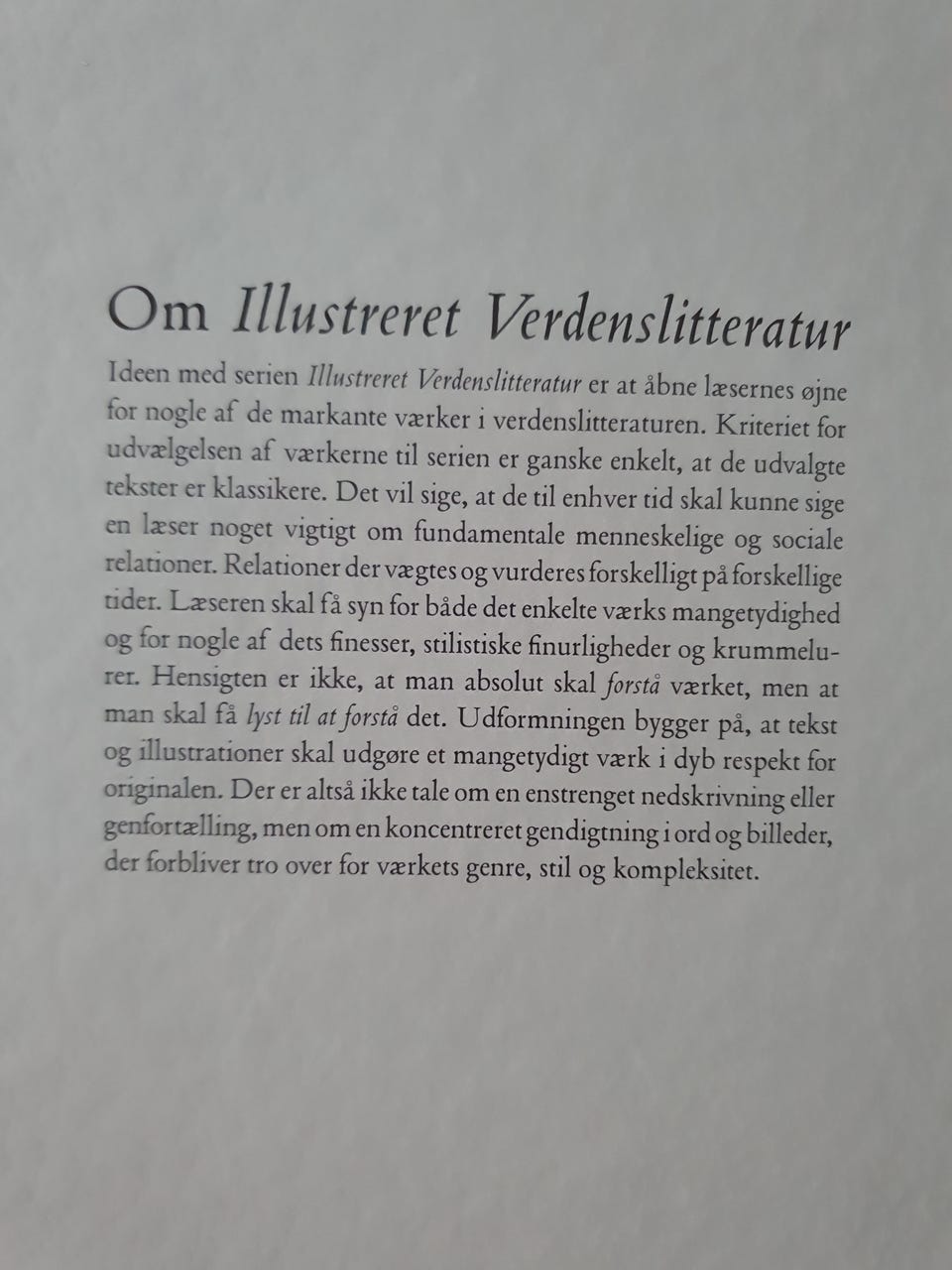 Om Illustreret Verdenslitteratur

Ideen med serien Illustreret Verdenslitteratur er at åbne læsernes øjne for nogle af de markante værker i verdenslitteraturen. Kriteriet for udvælgelsen af værkerne til serien er ganske enkelt, at de udvalgte tekster er klassikere. Det vil sige, at de til enhver tid skal kunne sige en læser noget vigtigt om fundamentale menneskelige og sociale relationer. Relationer der vægtes og vurderes forskelligt på forskellige tider. Læseren skal få syn for både det enkelte værks mangetydighed og for nogle af dets finesser, stilistiske finurligheder og krummelurer. Hensigten er ikke, at man absolut skal forstå værket, men at man skal få lyst til at forstå det. Udformningen bygger på, at tekst og illustrationer skal udgøre et mangetydigt værk i dyb respekt for originalen. Der er altså ikke tale om en enstrenget nedskrivning eller genfortælling, men om en koncentreret gendigtning i ord og billeder, der forbliver tro over for værkets genre, stil og kompleksitet.